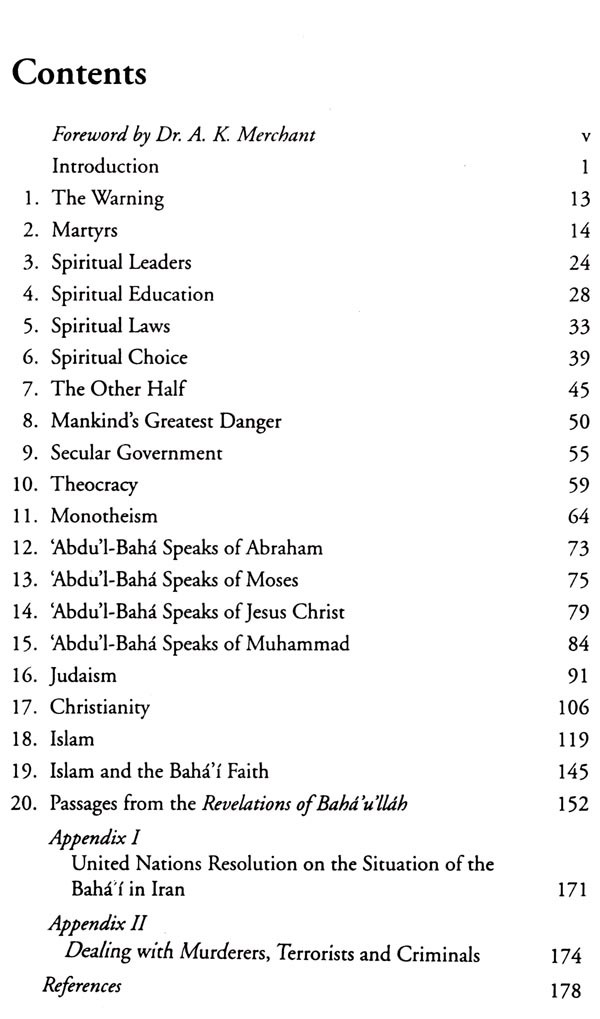 Contents

Foreword by Dr. A. K. Merchant v
Introduction 1
1. The Warning 13
2. Martyrs 14
3. Spiritual Leaders 24
4. Spiritual Education 28
5. Spiritual Laws 33
6. Spiritual Choice 39
7. The Other Half 45
8. Mankind's Greatest Danger 50
9. Secular Government 55
10. Theocracy 59
11. Monotheism 64
12. 'Abdu'l-Bahá Speaks of Abraham 73
13. 'Abdu'l-Bahá Speaks of Moses 75
14. 'Abdu'l-Bahá Speaks of Jesus Christ 79
15. 'Abdu'l-Bahá Speaks of Muhammad 84
16. Judaism 91
17. Christianity 106
18. Islam 119
19. Islam and the Bahá'í Faith 145
20. Passages from the Revelations of Bahá'u'lláh 152
Appendix I
United Nations Resolution on the Situation of the Bahá'í in Iran 171
Appendix II
Dealing with Murderers, Terrorists and Criminals 174
References 178